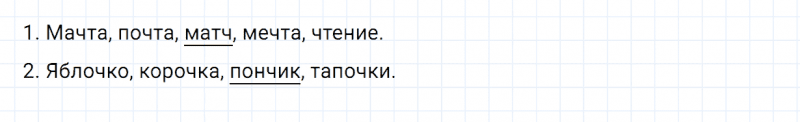 1. Мачта, почта, матч, мечта, чтение.

2. Яблочко, корочка, пончик, тапочки.